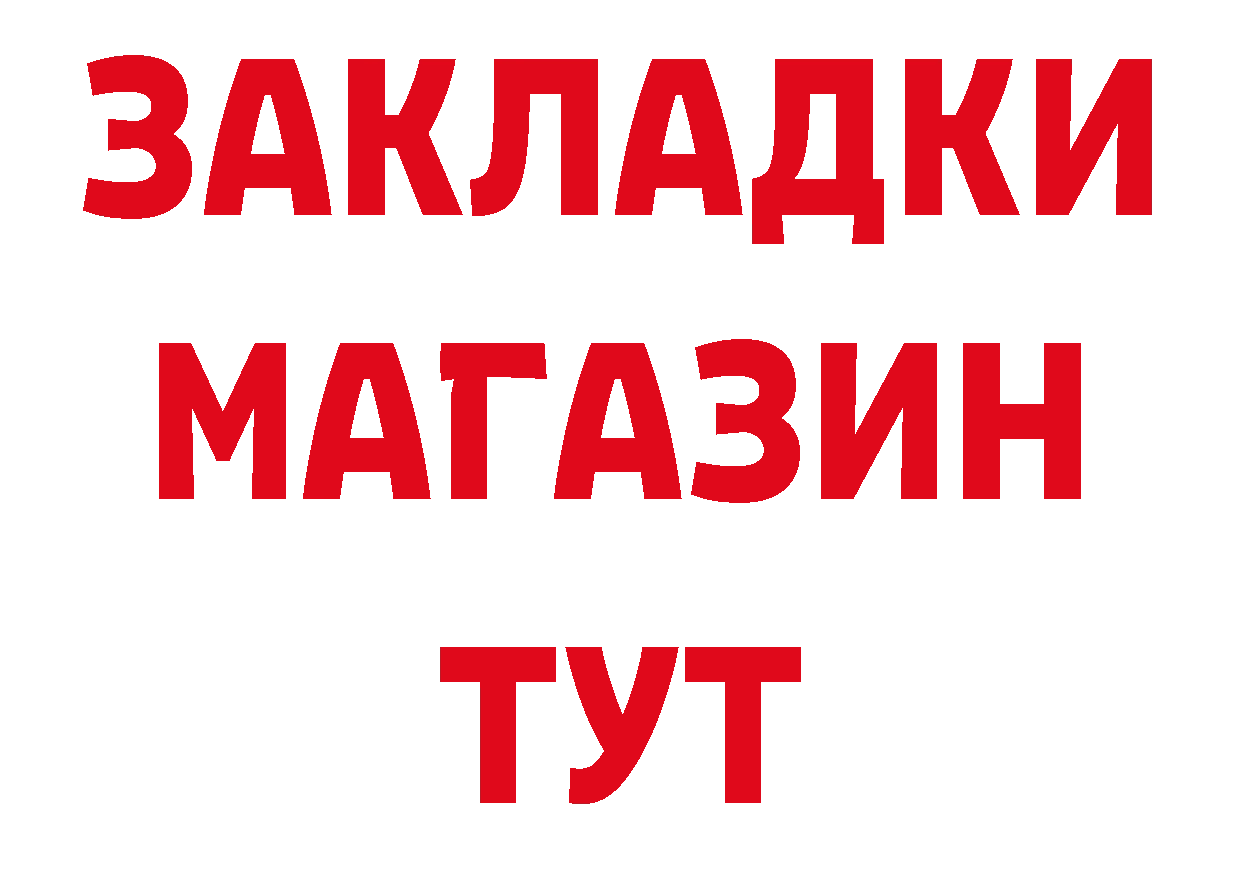 ЗАКЛАДКИ
МАГАЗИН
ТУТ